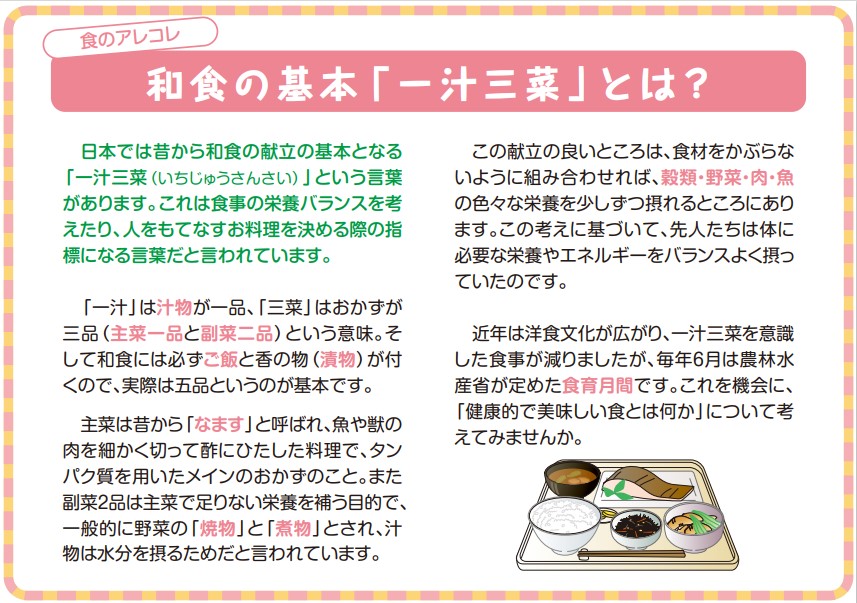 食のアレコレ

和食の基本「一汁三菜」とは?

日本では昔から和食の献立の基本となる「一汁三菜(いちじゅうさんさい)」という言葉があります。これは食事の栄養バランスを考えたり、人をもてなすお料理を決める際の指標になる言葉だと言われています。

「一汁」は汁物が一品、「三菜」はおかずが三品(主菜一品と副菜二品)という意味。そして和食には必ずご飯と香の物(漬物)が付くので、実際は五品というのが基本です。

主菜は昔から「なます」と呼ばれ、魚や獣の肉を細かく切って酢にひたした料理で、タンパク質を用いたメインのおかずのこと。また副菜2品は主菜で足りない栄養を補う目的で、一般的に野菜の「焼物」と「煮物」とされ、汁物は水分を摂るためだと言われています。

この献立の良いところは、食材をかぶらないように組み合わせれば、穀類・野菜・肉・魚の色々な栄養を少しずつ摂れるところにあります。この考えに基づいて、先人たちは体に必要な栄養やエネルギーをバランスよく摂っていたのです。

近年は洋食文化が広がり、一汁三菜を意識した食事が減りましたが、毎年6月は農林水産省が定めた食育月間です。これを機会に、「健康的で美味しい食とは何か」について考えてみませんか。